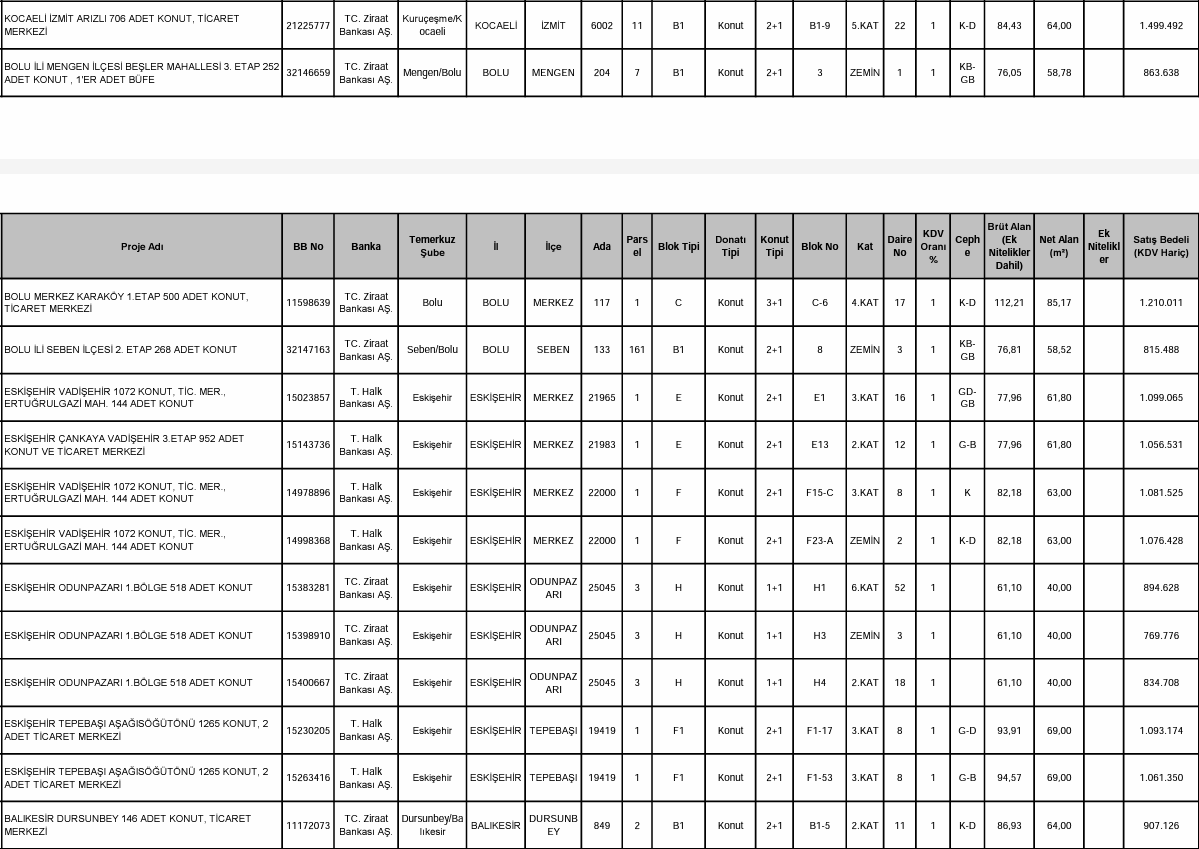 | | | | | | | | | | | | | | | | | | | | |
|---|---|---|---|---|---|---|---|---|---|---|---|---|---|---|---|---|---|---|---|
| KOCAELİ İZMİT ARIZLI 706 ADET KONUT, TİCARET MERKEZİ | 21225777 | TC. Ziraat Bankası AŞ. | Kuruçeşme/Kocaeli | KOCAELİ | İZMİT | 6002 | 11 | B1 | Konut | 2+1 | B1-9 | 5.KAT | 22 | 1 | K-D | 84,43 | 64,00 | | 1.499.492 |
| BOLU İLİ MENGEN İLÇESİ BEŞLER MAHALLESİ 3. ETAP 252 ADET KONUT , 1'ER ADET BÜFE | 32146659 | TC. Ziraat Bankası AŞ. | Mengen/Bolu | BOLU | MENGEN | 204 | 7 | B1 | Konut | 2+1 | 3 | ZEMİN | 1 | 1 | KB-GB | 76,05 | 58,78 | | 863.638 |

| Proje Adı | BB No | Banka | Temerkuz Şube | İl | İlçe | Ada | Parsel | Blok Tipi | Donatı Tipi | Konut Tipi | Blok No | Kat | Daire No | KDV Oranı % | Cephe | Brüt Alan (Ek Nitelikler Dahil) | Net Alan (m²) | Ek Nitelikler | Satış Bedeli (KDV Hariç) |
|---|---|---|---|---|---|---|---|---|---|---|---|---|---|---|---|---|---|---|---|
| BOLU MERKEZ KARAKÖY 1.ETAP 500 ADET KONUT, TİCARET MERKEZİ | 11598639 | TC. Ziraat Bankası AŞ. | Bolu | BOLU | MERKEZ | 117 | 1 | C | Konut | 3+1 | C-6 | 4.KAT | 17 | 1 | K-D | 112,21 | 85,17 | | 1.210.011 |
| BOLU İLİ SEBEN İLÇESİ 2. ETAP 268 ADET KONUT | 32147163 | TC. Ziraat Bankası AŞ. | Seben/Bolu | BOLU | SEBEN | 133 | 161 | B1 | Konut | 2+1 | 8 | ZEMİN | 3 | 1 | KB-GB | 76,81 | 58,52 | | 815.488 |
| ESKİŞEHİR VADİŞEHİR 1072 KONUT, TİC. MER., ERTUĞRULGAZİ MAH. 144 ADET KONUT | 15023857 | T. Halk Bankası AŞ. | Eskişehir | ESKİŞEHİR | MERKEZ | 21965 | 1 | E | Konut | 2+1 | E1 | 3.KAT | 16 | 1 | GD-GB | 77,96 | 61,80 | | 1.099.065 |
| ESKİŞEHİR ÇANKAYA VADİŞEHİR 3.ETAP 952 ADET KONUT VE TİCARET MERKEZİ | 15143736 | T. Halk Bankası AŞ. | Eskişehir | ESKİŞEHİR | MERKEZ | 21983 | 1 | E | Konut | 2+1 | E13 | 2.KAT | 12 | 1 | G-B | 77,96 | 61,80 | | 1.056.531 |
| ESKİŞEHİR VADİŞEHİR 1072 KONUT, TİC. MER., ERTUĞRULGAZİ MAH. 144 ADET KONUT | 14978896 | T. Halk Bankası AŞ. | Eskişehir | ESKİŞEHİR | MERKEZ | 22000 | 1 | F | Konut | 2+1 | F15-C | 3.KAT | 8 | 1 | K | 82,18 | 63,00 | | 1.081.525 |
| ESKİŞEHİR VADİŞEHİR 1072 KONUT, TİC. MER., ERTUĞRULGAZİ MAH. 144 ADET KONUT | 14998368 | T. Halk Bankası AŞ. | Eskişehir | ESKİŞEHİR | MERKEZ | 22000 | 1 | F | Konut | 2+1 | F23-A | ZEMİN | 2 | 1 | K-D | 82,18 | 63,00 | | 1.076.428 |
| ESKİŞEHİR ODUNPAZARI 1.BÖLGE 518 ADET KONUT | 15383281 | TC. Ziraat Bankası AŞ. | Eskişehir | ESKİŞEHİR | ODUNPAZARI | 25045 | 3 | H | Konut | 1+1 | H1 | 6.KAT | 52 | 1 | | 61,10 | 40,00 | | 894.628 |
| ESKİŞEHİR ODUNPAZARI 1.BÖLGE 518 ADET KONUT | 15398910 | TC. Ziraat Bankası AŞ. | Eskişehir | ESKİŞEHİR | ODUNPAZARI | 25045 | 3 | H | Konut | 1+1 | H3 | ZEMİN | 3 | 1 | | 61,10 | 40,00 | | 769.776 |
| ESKİŞEHİR ODUNPAZARI 1.BÖLGE 518 ADET KONUT | 15400667 | TC. Ziraat Bankası AŞ. | Eskişehir | ESKİŞEHİR | ODUNPAZARI | 25045 | 3 | H | Konut | 1+1 | H4 | 2.KAT | 18 | 1 | | 61,10 | 40,00 | | 834.708 |
| ESKİŞEHİR TEPEBAŞI AŞAĞISÖĞÜTÖNÜ 1265 KONUT, 2 ADET TİCARET MERKEZİ | 15230205 | T. Halk Bankası AŞ. | Eskişehir | ESKİŞEHİR | TEPEBAŞI | 19419 | 1 | F1 | Konut | 2+1 | F1-17 | 3.KAT | 8 | 1 | G-D | 93,91 | 69,00 | | 1.093.174 |
| ESKİŞEHİR TEPEBAŞI AŞAĞISÖĞÜTÖNÜ 1265 KONUT, 2 ADET TİCARET MERKEZİ | 15263416 | T. Halk Bankası AŞ. | Eskişehir | ESKİŞEHİR | TEPEBAŞI | 19419 | 1 | F1 | Konut | 2+1 | F1-53 | 3.KAT | 8 | 1 | G-B | 94,57 | 69,00 | | 1.061.350 |
| BALIKESİR DURSUNBEY 146 ADET KONUT, TİCARET MERKEZİ | 11172073 | TC. Ziraat Bankası AŞ. | Dursunbey/Balıkesir | BALIKESİR | DURSUNBEY | 849 | 2 | B1 | Konut | 2+1 | B1-5 | 2.KAT | 11 | 1 | K-D | 86,93 | 64,00 | | 907.126 |